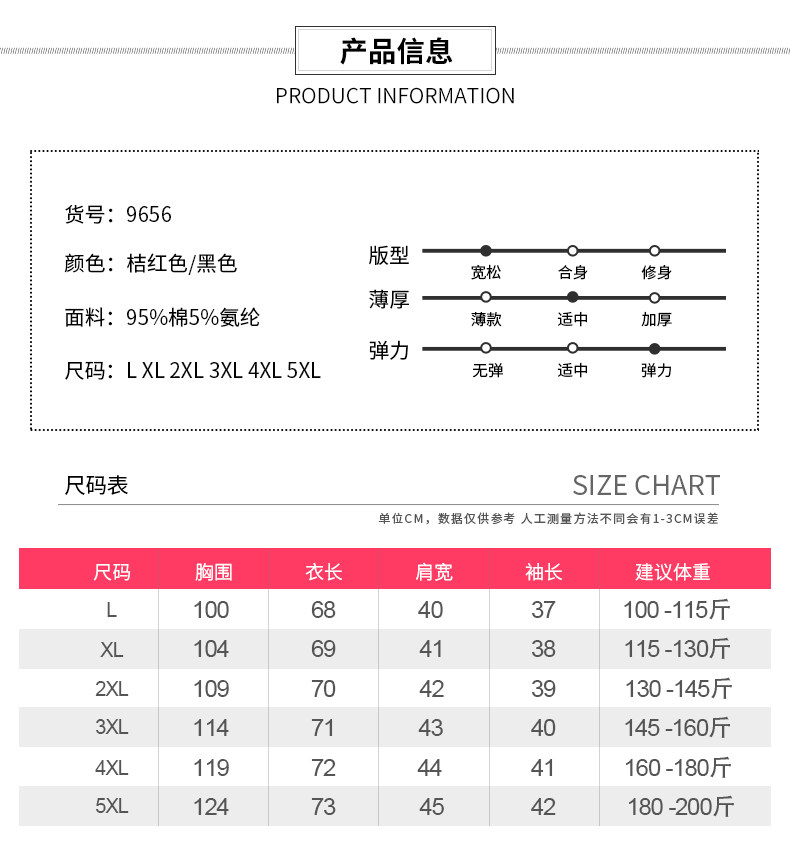 产品信息
PRODUCT INFORMATION

货号：9656

颜色：桔红色/黑色

面料：95%棉5%氨纶

尺码：L XL 2XL 3XL 4XL 5XL

版型
宽松 合身 修身

薄厚
薄款 适中 加厚

弹力
无弹 适中 弹力

尺码表
SIZE CHART
单位CM，数据仅供参考 人工测量方法不同会有1-3CM误差

| 尺码 | 胸围 | 衣长 | 肩宽 | 袖长 | 建议体重 |
|---|---|---|---|---|---|
| L | 100 | 68 | 40 | 37 | 100 -115斤 |
| XL | 104 | 69 | 41 | 38 | 115 -130斤 |
| 2XL | 109 | 70 | 42 | 39 | 130 -145斤 |
| 3XL | 114 | 71 | 43 | 40 | 145 -160斤 |
| 4XL | 119 | 72 | 44 | 41 | 160 -180斤 |
| 5XL | 124 | 73 | 45 | 42 | 180 -200斤 |